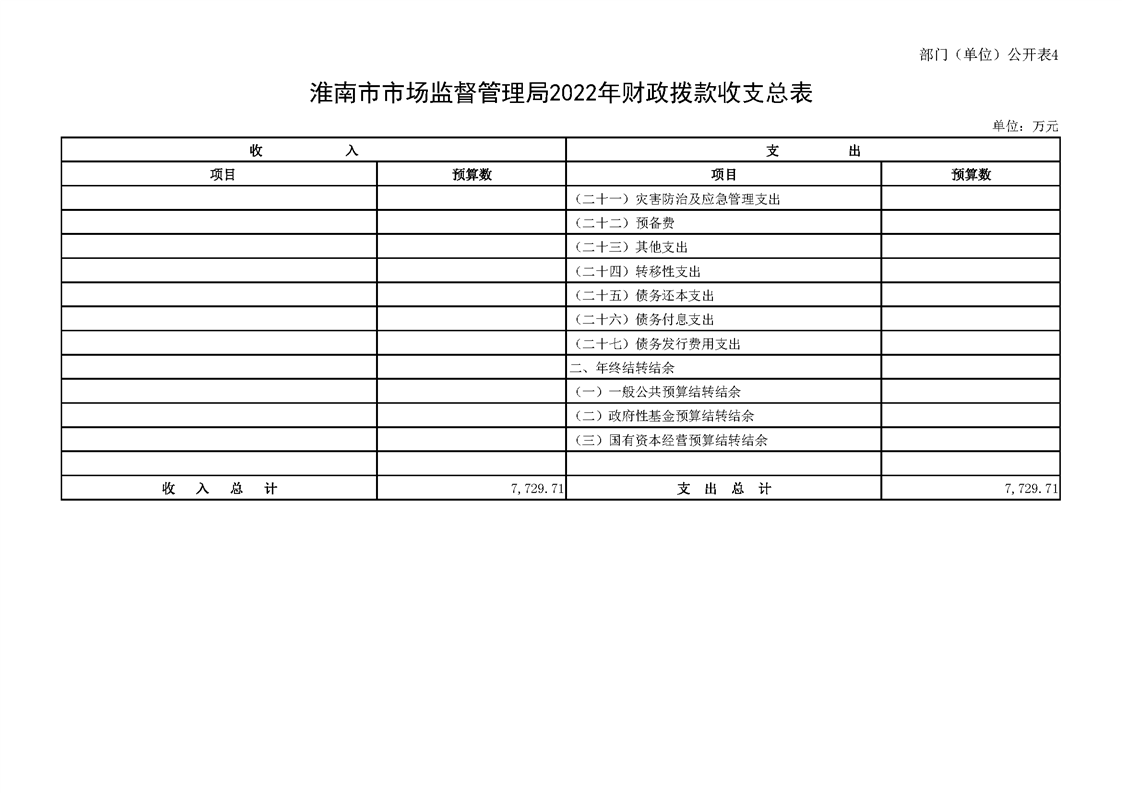 部门（单位）公开表4

淮南市市场监督管理局2022年财政拨款收支总表

单位：万元

| 收　　入 | | 支　　出 | |
|---|---|---|---|
| 项目 | 预算数 | 项目 | 预算数 |
| | | （二十一）灾害防治及应急管理支出 | |
| | | （二十二）预备费 | |
| | | （二十三）其他支出 | |
| | | （二十四）转移性支出 | |
| | | （二十五）债务还本支出 | |
| | | （二十六）债务付息支出 | |
| | | （二十七）债务发行费用支出 | |
| | | 二、年终结转结余 | |
| | | （一）一般公共预算结转结余 | |
| | | （二）政府性基金预算结转结余 | |
| | | （三）国有资本经营预算结转结余 | |
| | | | |
| 收　入　总　计 | 7,729.71 | 支　出　总　计 | 7,729.71 |